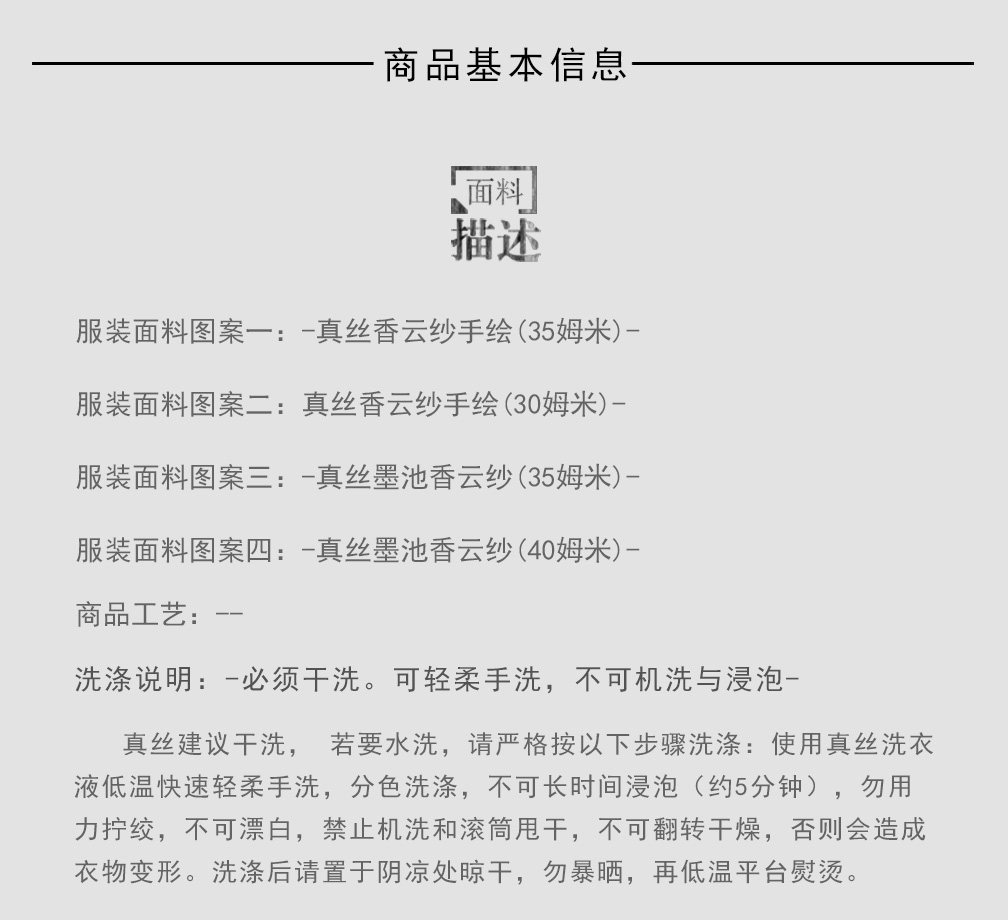 商品基本信息

面料
描述

服装面料图案一：-真丝香云纱手绘(35姆米)-

服装面料图案二：真丝香云纱手绘(30姆米)-

服装面料图案三：-真丝墨池香云纱(35姆米)-

服装面料图案四：-真丝墨池香云纱(40姆米)-

商品工艺：--

洗涤说明：-必须干洗。可轻柔手洗，不可机洗与浸泡-

真丝建议干洗， 若要水洗，请严格按以下步骤洗涤：使用真丝洗衣液低温快速轻柔手洗，分色洗涤，不可长时间浸泡（约5分钟），勿用力拧绞，不可漂白，禁止机洗和滚筒甩干，不可翻转干燥，否则会造成衣物变形。洗涤后请置于阴凉处晾干，勿暴晒，再低温平台熨烫。